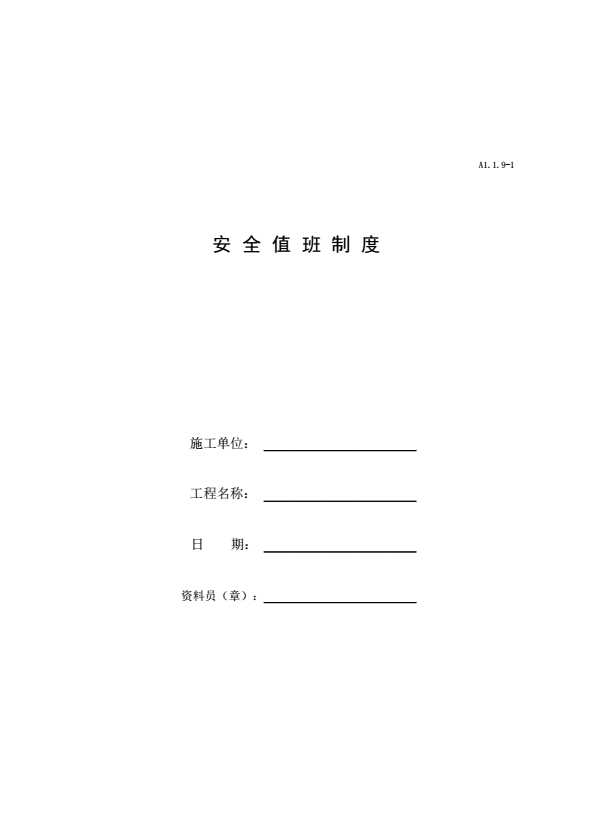 A1.1.9-1

安全值班制度

施工单位：

工程名称：

日　　期：

资料员（章）：